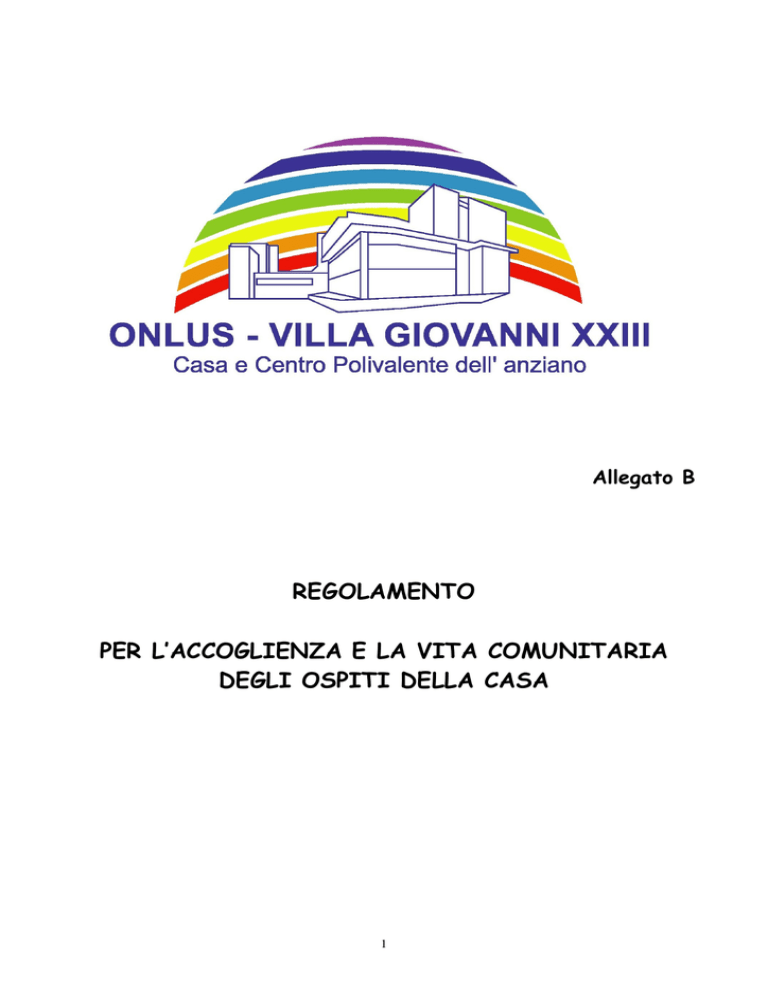 ONLUS - VILLA GIOVANNI XXIII
Casa e Centro Polivalente dell' anziano

Allegato B

REGOLAMENTO

PER L'ACCOGLIENZA E LA VITA COMUNITARIA DEGLI OSPITI DELLA CASA

1